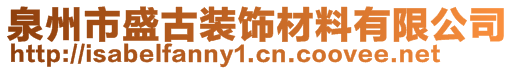 泉州市盛古装饰材料有限公司
http://isabelfanny1.cn.coovee.net